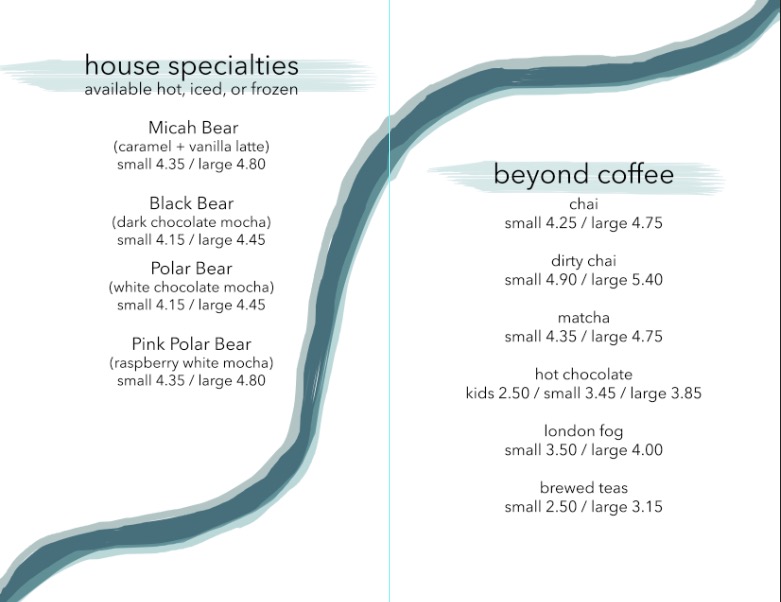 house specialties
available hot, iced, or frozen

Micah Bear
(caramel + vanilla latte)
small 4.35 / large 4.80

Black Bear
(dark chocolate mocha)
small 4.15 / large 4.45

Polar Bear
(white chocolate mocha)
small 4.15 / large 4.45

Pink Polar Bear
(raspberry white mocha)
small 4.35 / large 4.80

beyond coffee

chai
small 4.25 / large 4.75

dirty chai
small 4.90 / large 5.40

matcha
small 4.35 / large 4.75

hot chocolate
kids 2.50 / small 3.45 / large 3.85

london fog
small 3.50 / large 4.00

brewed teas
small 2.50 / large 3.15